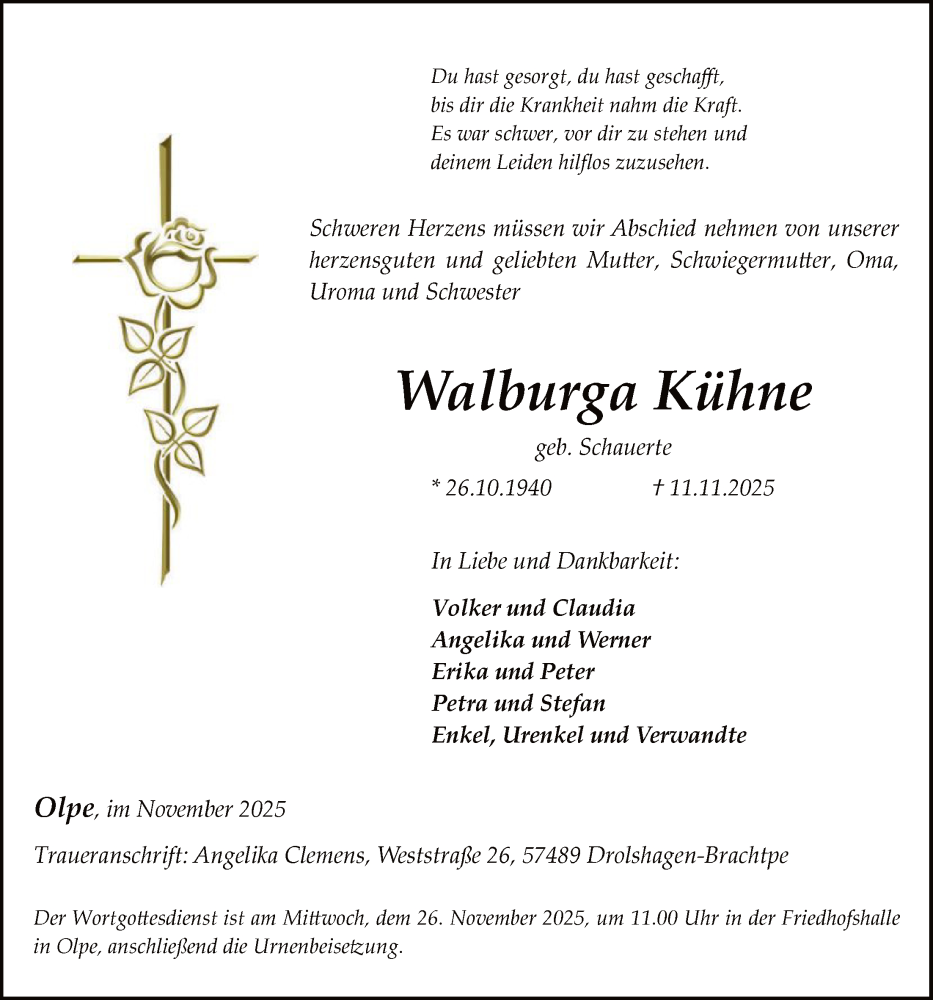 Du hast gesorgt, du hast geschafft,
bis dir die Krankheit nahm die Kraft.
Es war schwer, vor dir zu stehen und
deinem Leiden hilflos zuzusehen.

Schweren Herzens müssen wir Abschied nehmen von unserer herzensguten und geliebten Mutter, Schwiegermutter, Oma, Uroma und Schwester

Walburga Kühne

geb. Schauerte

* 26.10.1940 † 11.11.2025

In Liebe und Dankbarkeit:

Volker und Claudia
Angelika und Werner
Erika und Peter
Petra und Stefan
Enkel, Urenkel und Verwandte

Olpe, im November 2025

Traueranschrift: Angelika Clemens, Weststraße 26, 57489 Drolshagen-Brachtpe

Der Wortgottesdienst ist am Mittwoch, dem 26. November 2025, um 11.00 Uhr in der Friedhofshalle in Olpe, anschließend die Urnenbeisetzung.